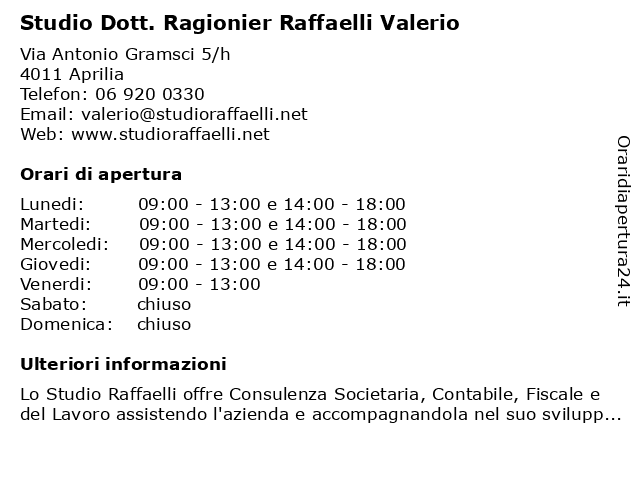 Studio Dott. Ragionier Raffaelli Valerio

Via Antonio Gramsci 5/h
4011 Aprilia
Telefon: 06 920 0330
Email: valerio@studioraffaelli.net
Web: www.studioraffaelli.net

Orari di apertura

| | |
|---|---|
| Lunedi: | 09:00 - 13:00 e 14:00 - 18:00 |
| Martedi: | 09:00 - 13:00 e 14:00 - 18:00 |
| Mercoledi: | 09:00 - 13:00 e 14:00 - 18:00 |
| Giovedi: | 09:00 - 13:00 e 14:00 - 18:00 |
| Venerdi: | 09:00 - 13:00 |
| Sabato: | chiuso |
| Domenica: | chiuso |

Ulteriori informazioni

Lo Studio Raffaelli offre Consulenza Societaria, Contabile, Fiscale e del Lavoro assistendo l'azienda e accompagnandola nel suo svilupp...

Oraridiapertura24.it